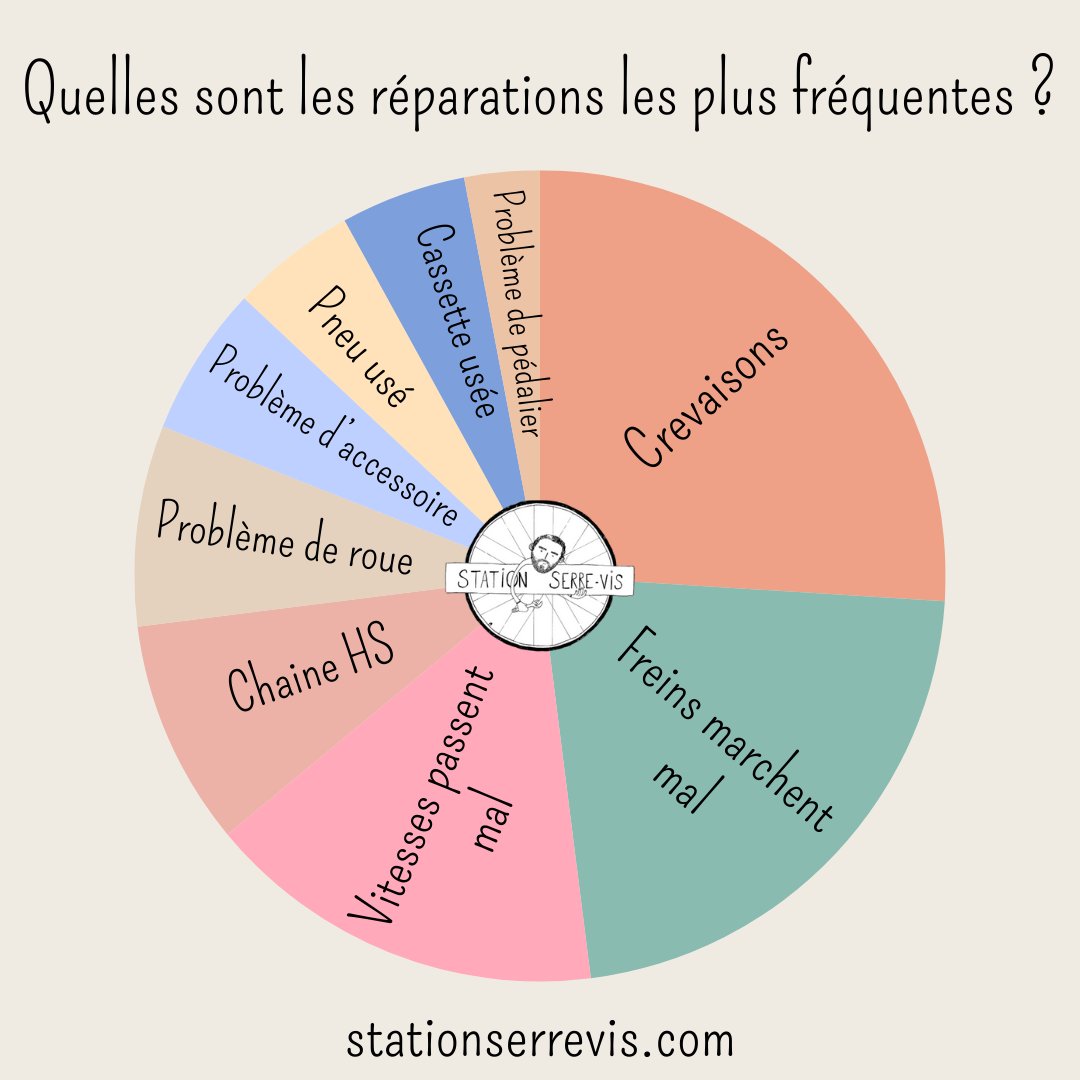 Quelles sont les réparations les plus fréquentes ?

Crevaisons

Freins marchent mal

Vitesses passent mal

Chaine HS

Problème de roue

Problème d'accessoire

Pneu usé

Cassette usée

Problème de pédalier

STATION SERRE-VIS

stationserrevis.com